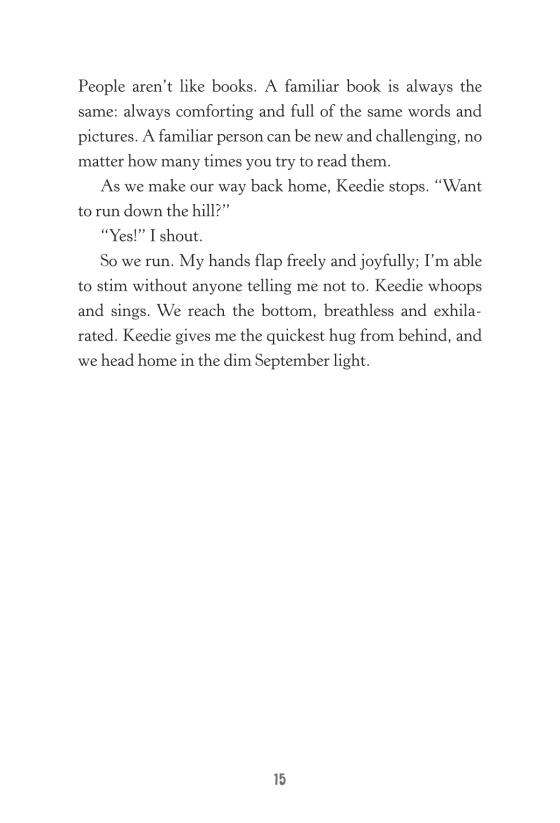 People aren't like books. A familiar book is always the same: always comforting and full of the same words and pictures. A familiar person can be new and challenging, no matter how many times you try to read them.

As we make our way back home, Keedie stops. "Want to run down the hill?"

"Yes!" I shout.

So we run. My hands flap freely and joyfully; I'm able to stim without anyone telling me not to. Keedie whoops and sings. We reach the bottom, breathless and exhilarated. Keedie gives me the quickest hug from behind, and we head home in the dim September light.

15